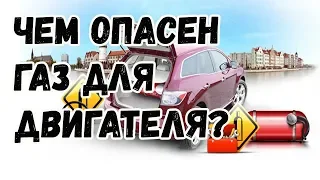 ЧЕМ ОПАСЕН ГАЗ ДЛЯ ДВИГАТЕЛЯ?